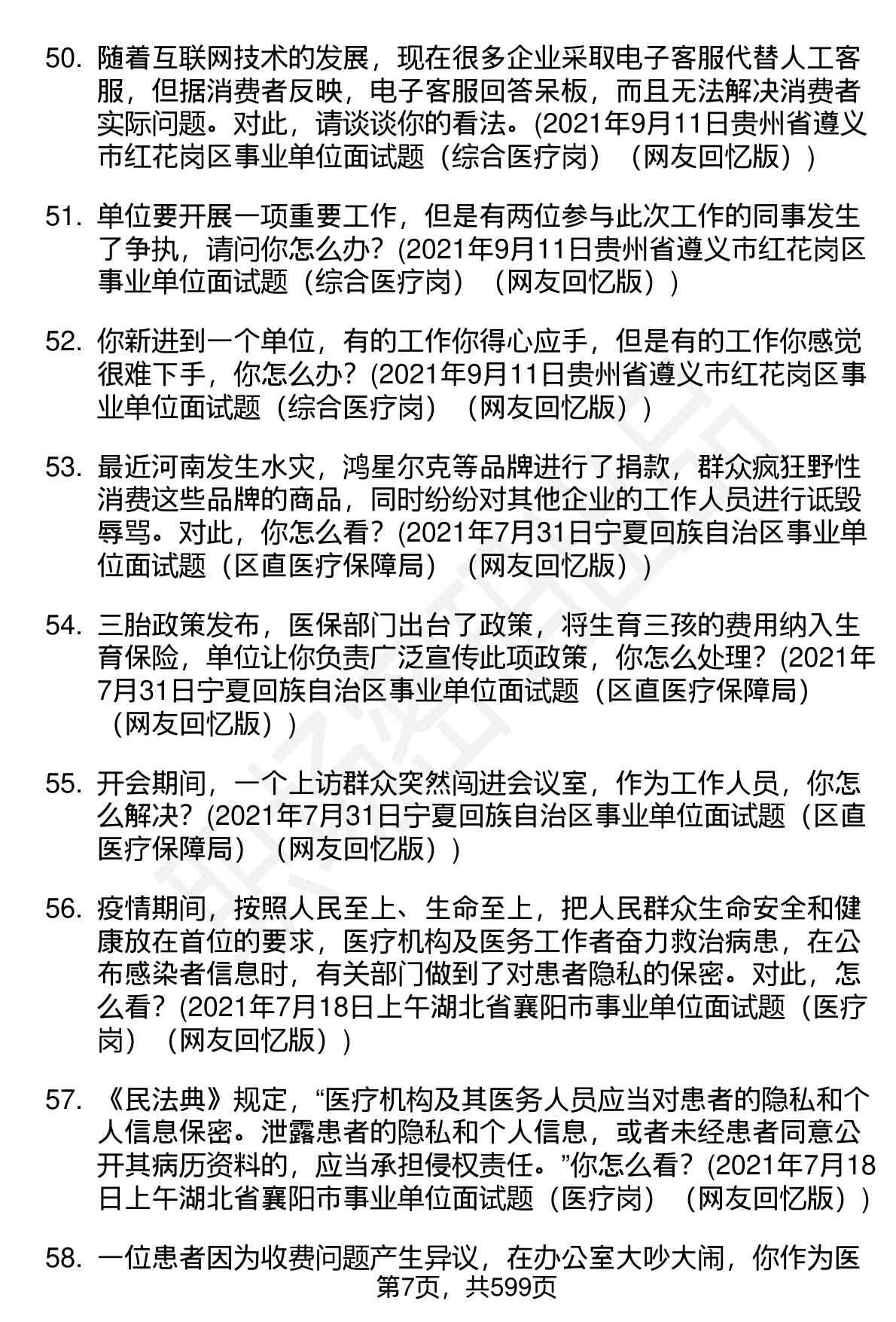 50. 随着互联网技术的发展，现在很多企业采取电子客服代替人工客服，但据消费者反映，电子客服回答呆板，而且无法解决消费者实际问题。对此，请谈谈你的看法。(2021年9月11日贵州省遵义市红花岗区事业单位面试题（综合医疗岗）（网友回忆版）)

51. 单位要开展一项重要工作，但是有两位参与此次工作的同事发生了争执，请问你怎么办？(2021年9月11日贵州省遵义市红花岗区事业单位面试题（综合医疗岗）（网友回忆版）)

52. 你新进到一个单位，有的工作你得心应手，但是有的工作你感觉很难下手，你怎么办？(2021年9月11日贵州省遵义市红花岗区事业单位面试题（综合医疗岗）（网友回忆版）)

53. 最近河南发生水灾，鸿星尔克等品牌进行了捐款，群众疯狂野性消费这些品牌的商品，同时纷纷对其他企业的工作人员进行诋毁辱骂。对此，你怎么看？(2021年7月31日宁夏回族自治区事业单位面试题（区直医疗保障局）（网友回忆版）)

54. 三胎政策发布，医保部门出台了政策，将生育三孩的费用纳入生育保险，单位让你负责广泛宣传此项政策，你怎么处理？(2021年7月31日宁夏回族自治区事业单位面试题（区直医疗保障局）（网友回忆版）)

55. 开会期间，一个上访群众突然闯进会议室，作为工作人员，你怎么解决？(2021年7月31日宁夏回族自治区事业单位面试题（区直医疗保障局）（网友回忆版）)

56. 疫情期间，按照人民至上、生命至上，把人民群众生命安全和健康放在首位的要求，医疗机构及医务工作者奋力救治病患，在公布感染者信息时，有关部门做到了对患者隐私的保密。对此，怎么看？(2021年7月18日上午湖北省襄阳市事业单位面试题（医疗岗）（网友回忆版）)

57. 《民法典》规定，“医疗机构及其医务人员应当对患者的隐私和个人信息保密。泄露患者的隐私和个人信息，或者未经患者同意公开其病历资料的，应当承担侵权责任。”你怎么看？(2021年7月18日上午湖北省襄阳市事业单位面试题（医疗岗）（网友回忆版）)

58. 一位患者因为收费问题产生异议，在办公室大吵大闹，你作为医

第7页，共599页